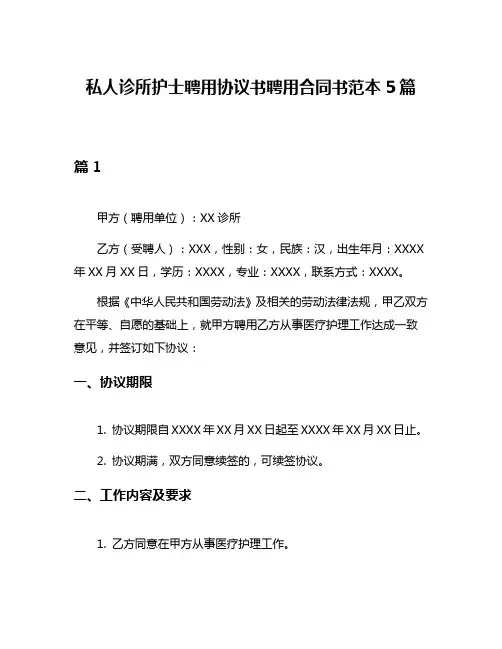 私人诊所护士聘用协议书聘用合同书范本 5 篇

篇 1

甲方（聘用单位）：XX 诊所

乙方（受聘人）：XXX，性别：女，民族：汉，出生年月：XXXX 年 XX 月 XX 日，学历：XXXX，专业：XXXX，联系方式：XXXX。

根据《中华人民共和国劳动法》及相关的劳动法律法规，甲乙双方在平等、自愿的基础上，就甲方聘用乙方从事医疗护理工作达成一致意见，并签订如下协议：

一、协议期限

1. 协议期限自 XXXX 年 XX 月 XX 日起至 XXXX 年 XX 月 XX 日止。

2. 协议期满，双方同意续签的，可续签协议。

二、工作内容及要求

1. 乙方同意在甲方从事医疗护理工作。